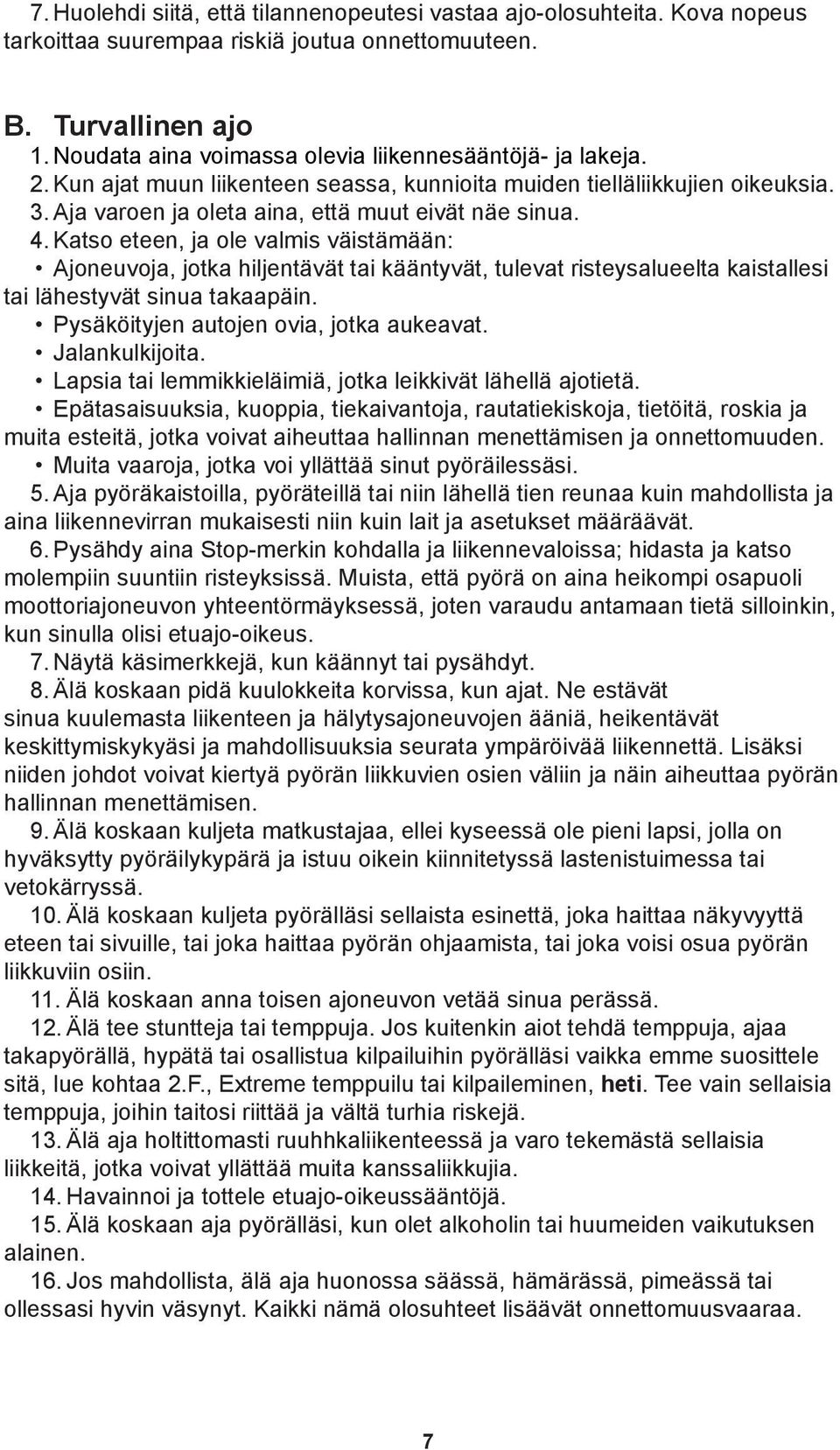 7. Huolehdi siitä, että tilannenopeutesi vastaa ajo-olosuhteita. Kova nopeus tarkoittaa suurempaa riskiä joutua onnettomuuteen.

B. Turvallinen ajo
1. Noudata aina voimassa olevia liikennesääntöjä- ja lakeja.
2. Kun ajat muun liikenteen seassa, kunnioita muiden tielläliikkujien oikeuksia.
3. Aja varoen ja oleta aina, että muut eivät näe sinua.
4. Katso eteen, ja ole valmis väistämään:
• Ajoneuvoja, jotka hiljentävät tai kääntyvät, tulevat risteysalueelta kaistallesi tai lähestyvät sinua takaapäin.
• Pysäköityjen autojen ovia, jotka aukeavat.
• Jalankulkijoita.
• Lapsia tai lemmikkieläimiä, jotka leikkivät lähellä ajotietä.
• Epätasaisuuksia, kuoppia, tiekaivantoja, rautatiekiskoja, tietöitä, roskia ja muita esteitä, jotka voivat aiheuttaa hallinnan menettämisen ja onnettomuuden.
• Muita vaaroja, jotka voi yllättää sinut pyöräilessäsi.
5. Aja pyöräkaistoilla, pyöräteillä tai niin lähellä tien reunaa kuin mahdollista ja aina liikennevirran mukaisesti niin kuin lait ja asetukset määräävät.
6. Pysähdy aina Stop-merkin kohdalla ja liikennevaloissa; hidasta ja katso molempiin suuntiin risteyksissä. Muista, että pyörä on aina heikompi osapuoli moottoriajoneuvon yhteentörmäyksessä, joten varaudu antamaan tietä silloinkin, kun sinulla olisi etuajo-oikeus.
7. Näytä käsimerkkejä, kun käännyt tai pysähdyt.
8. Älä koskaan pidä kuulokkeita korvissa, kun ajat. Ne estävät sinua kuulemasta liikenteen ja hälytysajoneuvojen ääniä, heikentävät keskittymiskykyäsi ja mahdollisuuksia seurata ympäröivää liikennettä. Lisäksi niiden johdot voivat kiertyä pyörän liikkuvien osien väliin ja näin aiheuttaa pyörän hallinnan menettämisen.
9. Älä koskaan kuljeta matkustajaa, ellei kyseessä ole pieni lapsi, jolla on hyväksytty pyöräilykypärä ja istuu oikein kiinnitetyssä lastenistuimessa tai vetokärryssä.
10. Älä koskaan kuljeta pyörälläsi sellaista esinettä, joka haittaa näkyvyyttä eteen tai sivuille, tai joka haittaa pyörän ohjaamista, tai joka voisi osua pyörän liikkuviin osiin.
11. Älä koskaan anna toisen ajoneuvon vetää sinua perässä.
12. Älä tee stuntteja tai temppuja. Jos kuitenkin aiot tehdä temppuja, ajaa takapyörällä, hypätä tai osallistua kilpailuihin pyörälläsi vaikka emme suosittele sitä, lue kohtaa 2.F., Extreme temppuilu tai kilpaileminen, heti. Tee vain sellaisia temppuja, joihin taitosi riittää ja vältä turhia riskejä.
13. Älä aja holtittomasti ruuhhkaliikenteessä ja varo tekemästä sellaisia liikkeitä, jotka voivat yllättää muita kanssaliikkujia.
14. Havainnoi ja tottele etuajo-oikeussääntöjä.
15. Älä koskaan aja pyörälläsi, kun olet alkoholin tai huumeiden vaikutuksen alainen.
16. Jos mahdollista, älä aja huonossa säässä, hämärässä, pimeässä tai ollessasi hyvin väsynyt. Kaikki nämä olosuhteet lisäävät onnettomuusvaaraa.

7